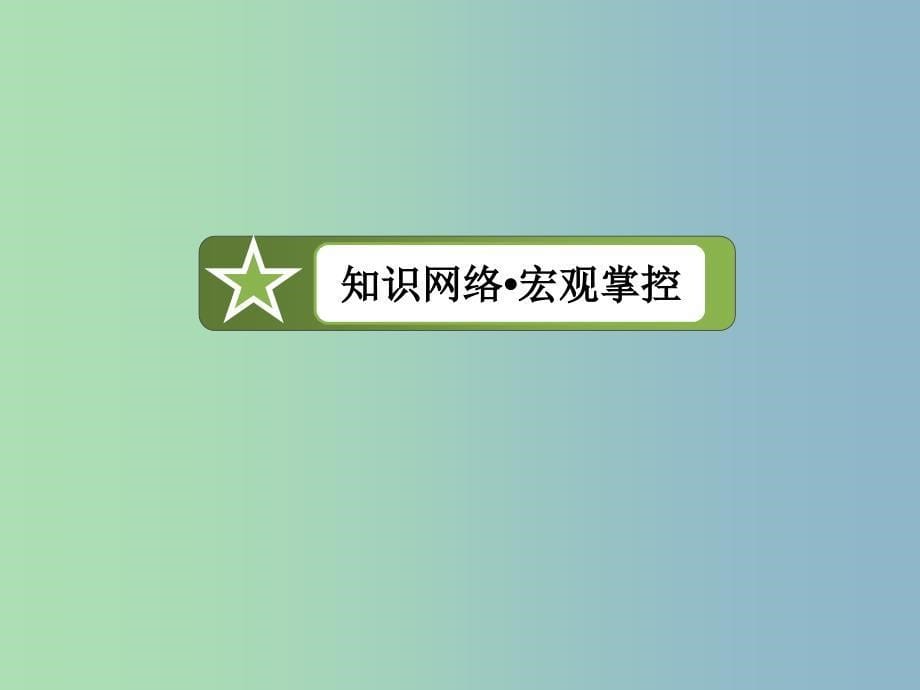 知识网络•宏观掌控